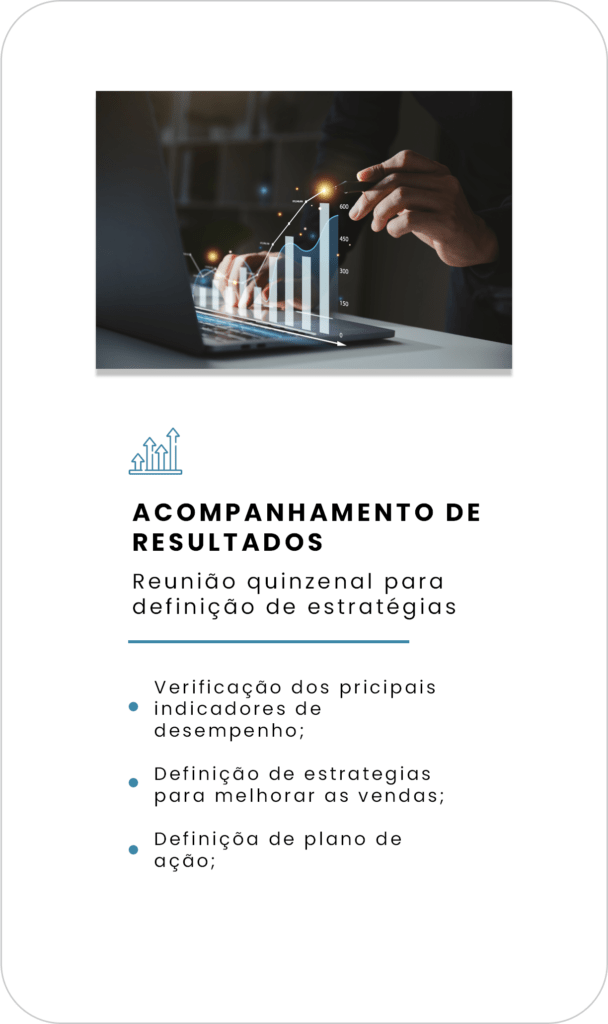 600
450
300
150
0

ACOMPANHAMENTO DE RESULTADOS

Reunião quinzenal para definição de estratégias

- Verificação dos pricipais indicadores de desempenho;
- Definição de estrategias para melhorar as vendas;
- Definiçõa de plano de ação;